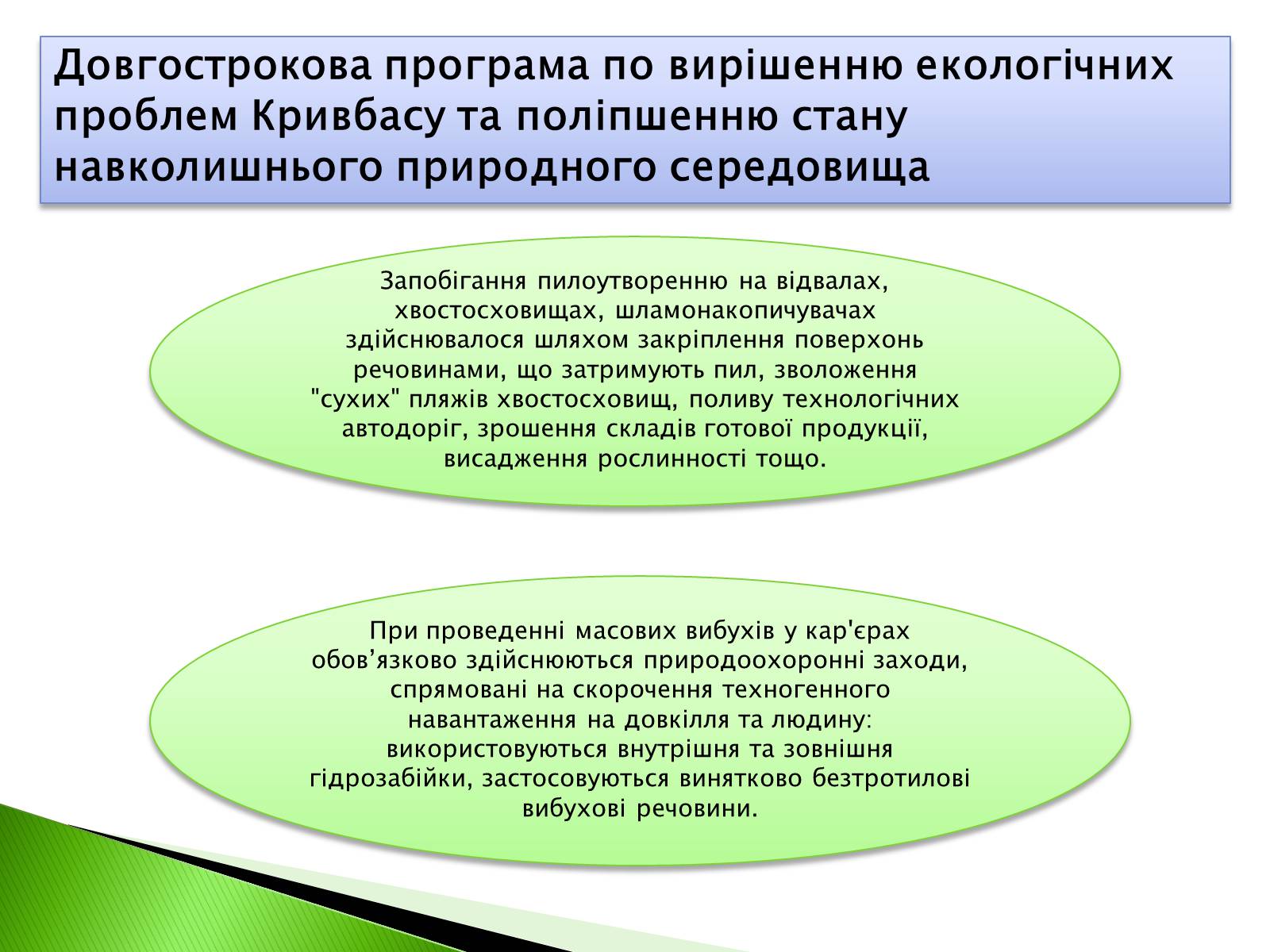 Довгострокова програма по вирішенню екологічних проблем Кривбасу та поліпшенню стану навколишнього природного середовища

Запобігання пилоутворенню на відвалах, хвостосховищах, шламонакопичувачах здійснювалося шляхом закріплення поверхонь речовинами, що затримують пил, зволоження "сухих" пляжів хвостосховищ, поливу технологічних автодоріг, зрошення складів готової продукції, висадження рослинності тощо.

При проведенні масових вибухів у кар'єрах обов’язково здійснюються природоохоронні заходи, спрямовані на скорочення техногенного навантаження на довкілля та людину: використовуються внутрішня та зовнішня гідрозабійки, застосовуються винятково безтротилові вибухові речовини.